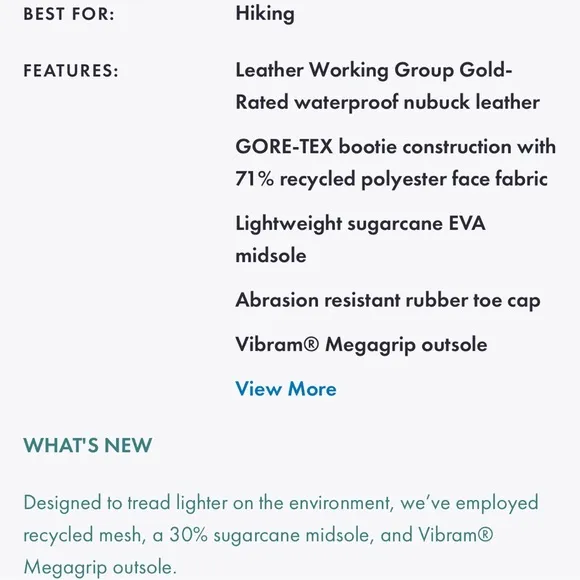 BEST FOR: Hiking

FEATURES: Leather Working Group Gold-Rated waterproof nubuck leather

GORE-TEX bootie construction with 71% recycled polyester face fabric

Lightweight sugarcane EVA midsole

Abrasion resistant rubber toe cap

Vibram® Megagrip outsole

View More

WHAT'S NEW

Designed to tread lighter on the environment, we've employed recycled mesh, a 30% sugarcane midsole, and Vibram® Megagrip outsole.